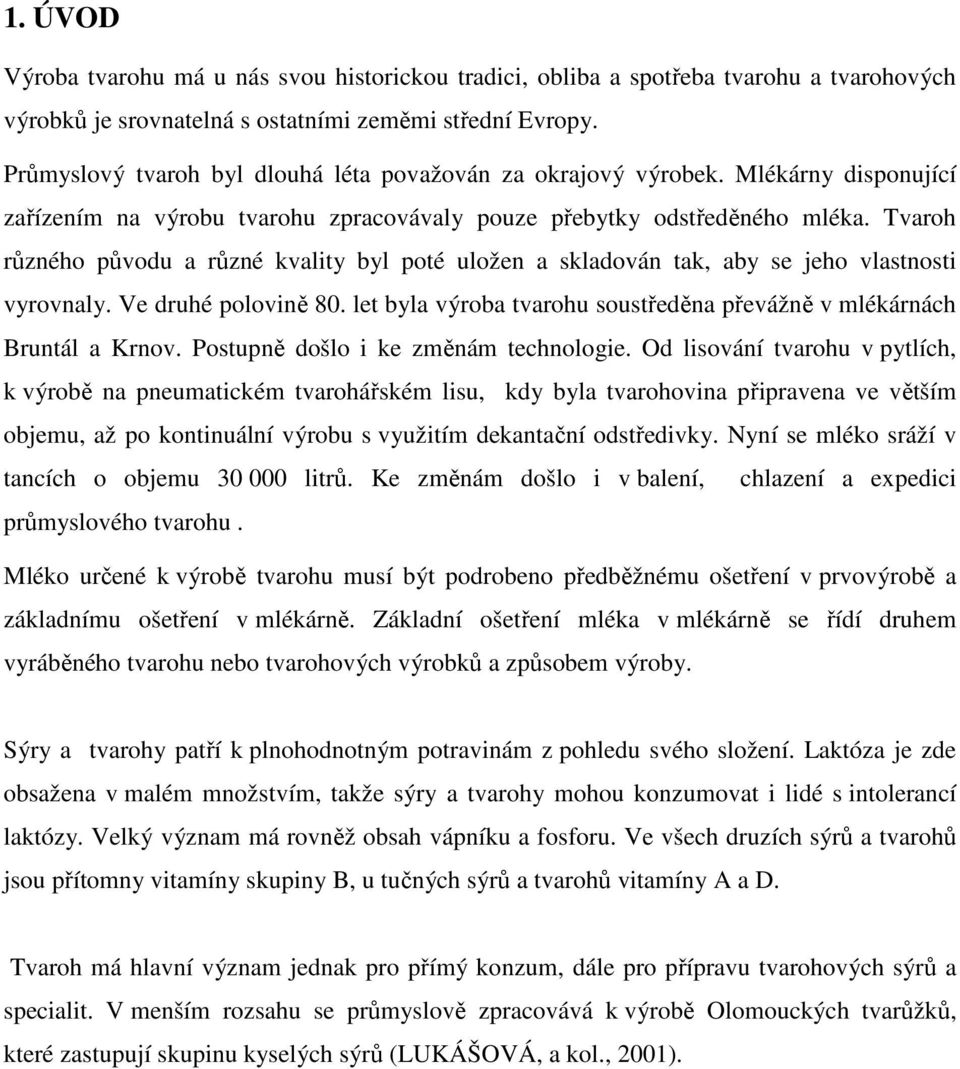 1. ÚVOD

Výroba tvarohu má u nás svou historickou tradici, obliba a spotřeba tvarohu a tvarohových výrobků je srovnatelná s ostatními zeměmi střední Evropy.

Průmyslový tvaroh byl dlouhá léta považován za okrajový výrobek. Mlékárny disponující zařízením na výrobu tvarohu zpracovávaly pouze přebytky odstředěného mléka. Tvaroh různého původu a různé kvality byl poté uložen a skladován tak, aby se jeho vlastnosti vyrovnaly. Ve druhé polovině 80. let byla výroba tvarohu soustředěna převážně v mlékárnách Bruntál a Krnov. Postupně došlo i ke změnám technologie. Od lisování tvarohu v pytlích, k výrobě na pneumatickém tvarohářském lisu, kdy byla tvarohovina připravena ve větším objemu, až po kontinuální výrobu s využitím dekantační odstředivky. Nyní se mléko sráží v tancích o objemu 30 000 litrů. Ke změnám došlo i v balení, chlazení a expedici průmyslového tvarohu .

Mléko určené k výrobě tvarohu musí být podrobeno předběžnému ošetření v prvovýrobě a základnímu ošetření v mlékárně. Základní ošetření mléka v mlékárně se řídí druhem vyráběného tvarohu nebo tvarohových výrobků a způsobem výroby.

Sýry a tvarohy patří k plnohodnotným potravinám z pohledu svého složení. Laktóza je zde obsažena v malém množstvím, takže sýry a tvarohy mohou konzumovat i lidé s intolerancí laktózy. Velký význam má rovněž obsah vápníku a fosforu. Ve všech druzích sýrů a tvarohů jsou přítomny vitamíny skupiny B, u tučných sýrů a tvarohů vitamíny A a D.

Tvaroh má hlavní význam jednak pro přímý konzum, dále pro přípravu tvarohových sýrů a specialit. V menším rozsahu se průmyslově zpracovává k výrobě Olomouckých tvarůžků, které zastupují skupinu kyselých sýrů (LUKÁŠOVÁ, a kol., 2001).